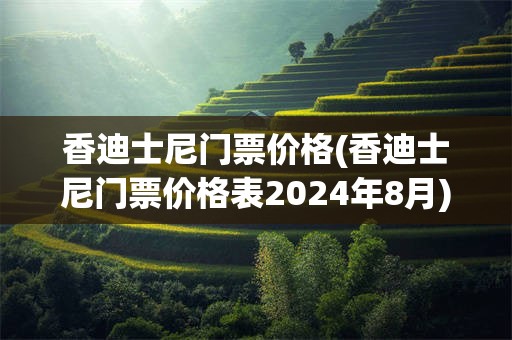 香迪士尼门票价格(香迪士尼门票价格表2024年8月)